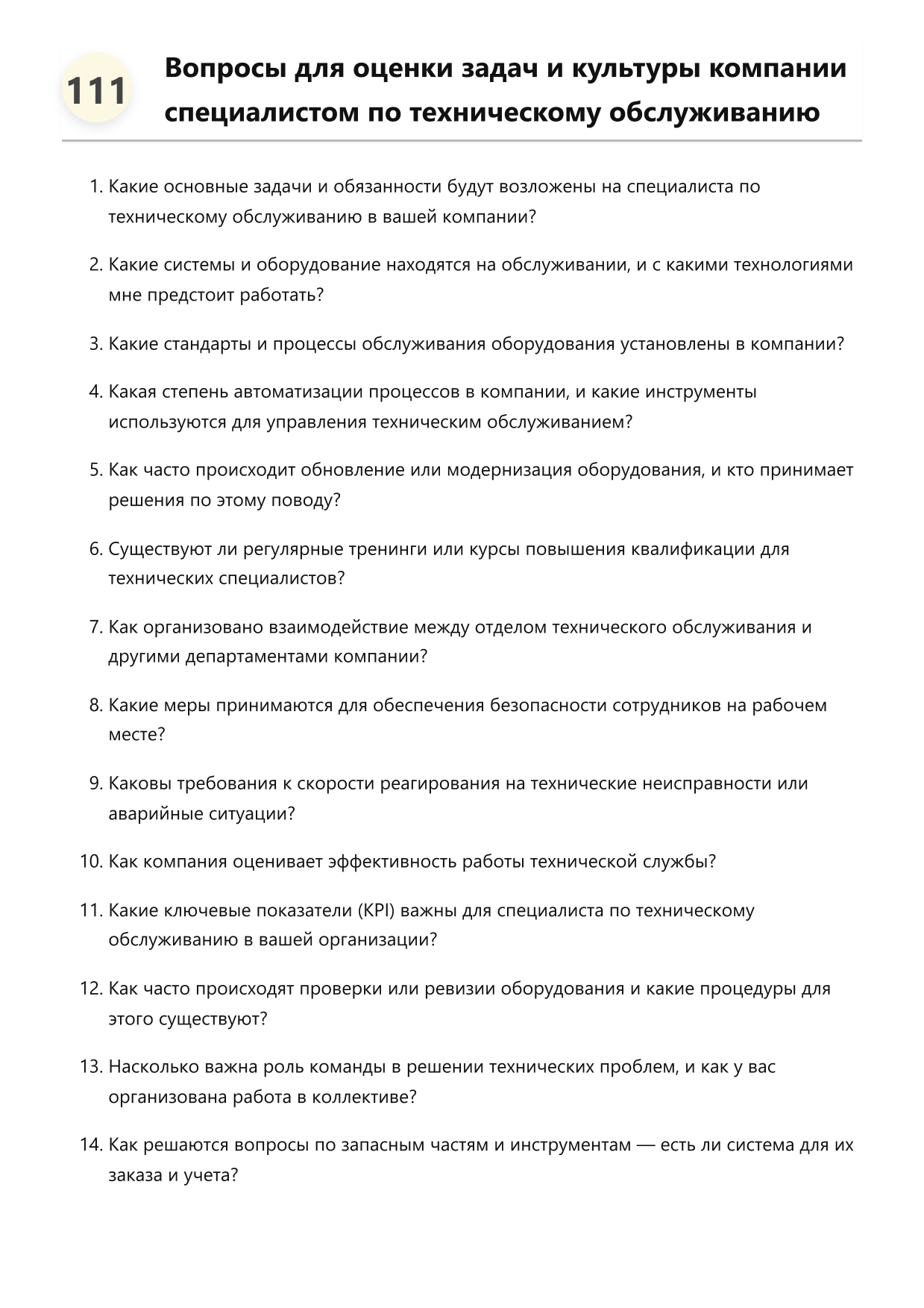 111

Вопросы для оценки задач и культуры компании специалистом по техническому обслуживанию

1. Какие основные задачи и обязанности будут возложены на специалиста по техническому обслуживанию в вашей компании?

2. Какие системы и оборудование находятся на обслуживании, и с какими технологиями мне предстоит работать?

3. Какие стандарты и процессы обслуживания оборудования установлены в компании?

4. Какая степень автоматизации процессов в компании, и какие инструменты используются для управления техническим обслуживанием?

5. Как часто происходит обновление или модернизация оборудования, и кто принимает решения по этому поводу?

6. Существуют ли регулярные тренинги или курсы повышения квалификации для технических специалистов?

7. Как организовано взаимодействие между отделом технического обслуживания и другими департаментами компании?

8. Какие меры принимаются для обеспечения безопасности сотрудников на рабочем месте?

9. Каковы требования к скорости реагирования на технические неисправности или аварийные ситуации?

10. Как компания оценивает эффективность работы технической службы?

11. Какие ключевые показатели (KPI) важны для специалиста по техническому обслуживанию в вашей организации?

12. Как часто происходят проверки или ревизии оборудования и какие процедуры для этого существуют?

13. Насколько важна роль команды в решении технических проблем, и как у вас организована работа в коллективе?

14. Как решаются вопросы по запасным частям и инструментам — есть ли система для их заказа и учета?